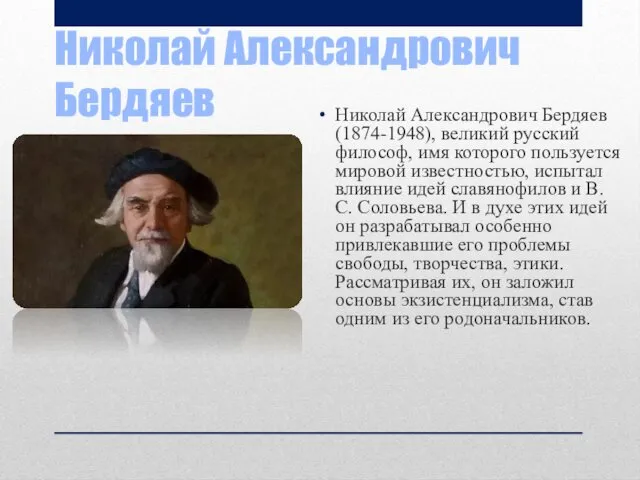 Николай Александрович Бердяев

• Николай Александрович Бердяев (1874-1948), великий русский философ, имя которого пользуется мировой известностью, испытал влияние идей славянофилов и В. С. Соловьева. И в духе этих идей он разрабатывал особенно привлекавшие его проблемы свободы, творчества, этики. Рассматривая их, он заложил основы экзистенциализма, став одним из его родоначальников.